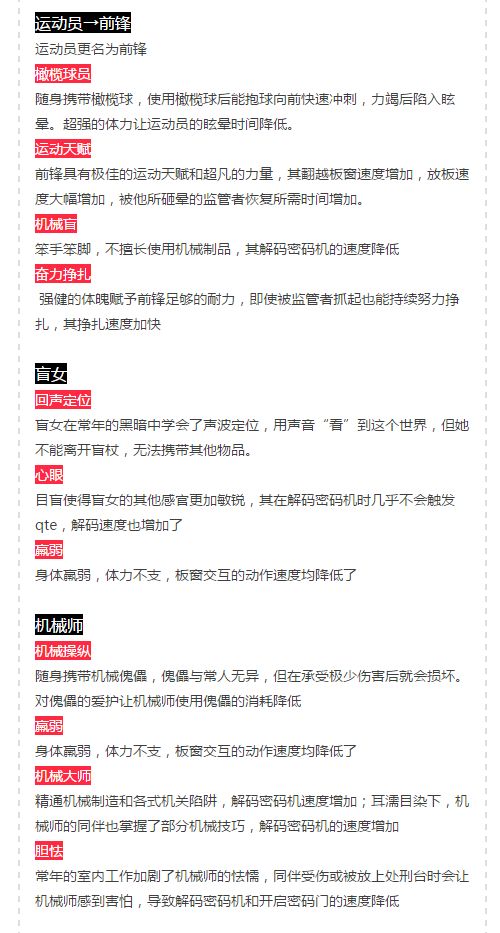 运动员→前锋

运动员更名为前锋

橄榄球员

随身携带橄榄球，使用橄榄球后能抱球向前快速冲刺，力竭后陷入眩晕。超强的体力让运动员的眩晕时间降低。

运动天赋

前锋具有极佳的运动天赋和超凡的力量，其翻越板窗速度增加，放板速度大幅增加，被他所砸晕的监管者恢复所需时间增加。

机械盲

笨手笨脚，不擅长使用机械制品，其解码密码机的速度降低

奋力挣扎

强健的体魄赋予前锋足够的耐力，即使被监管者抓起也能持续努力挣扎，其挣扎速度加快

盲女

回声定位

盲女在常年的黑暗中学会了声波定位，用声音“看”到这个世界，但她不能离开盲杖，无法携带其他物品。

心眼

目盲使得盲女的其他感官更加敏锐，其在解码密码机时几乎不会触发qte，解码速度也增加了

羸弱

身体羸弱，体力不支，板窗交互的动作速度均降低了

机械师

机械操纵

随身携带机械傀儡，傀儡与常人无异，但在承受极少伤害后就会损坏。对傀儡的爱护让机械师使用傀儡的消耗降低

羸弱

身体羸弱，体力不支，板窗交互的动作速度均降低了

机械大师

精通机械制造和各式机关陷阱，解码密码机速度增加；耳濡目染下，机械师的同伴也掌握了部分机械技巧，解码密码机的速度增加

胆怯

常年的室内工作加剧了机械师的怯懦，同伴受伤或被放上处刑台时会让机械师感到害怕，导致解码密码机和开启密码门的速度降低